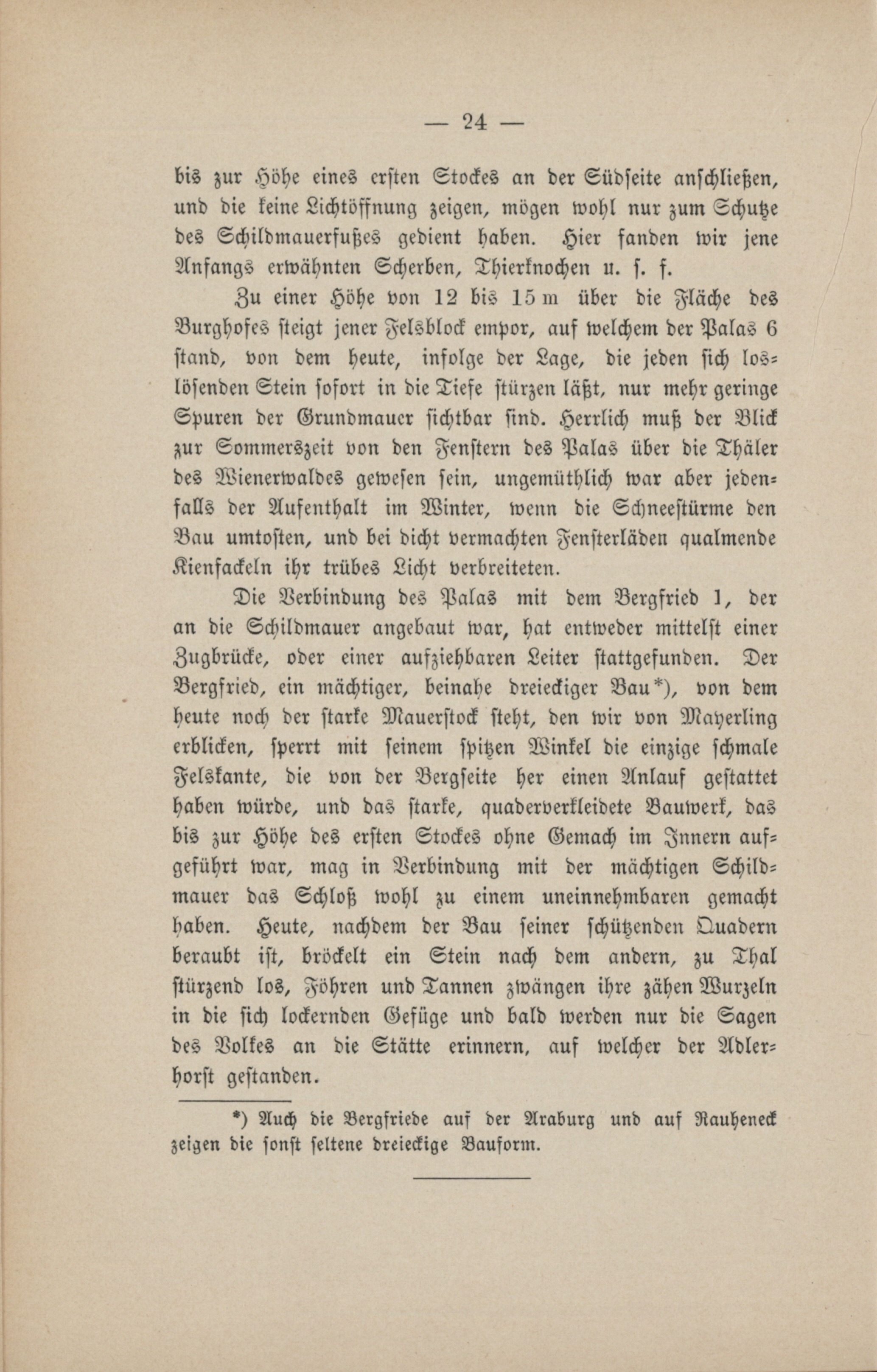 — 24 —

bis zur Höhe eines ersten Stockes an der Südseite anschließen, und die keine Lichtöffnung zeigen, mögen wohl nur zum Schutze des Schildmauerfußes gedient haben. Hier fanden wir jene Anfangs erwähnten Scherben, Thierknochen u. s. f.

Zu einer Höhe von 12 bis 15 m über die Fläche des Burghofes steigt jener Felsblock empor, auf welchem der Palas 6 stand, von dem heute, infolge der Lage, die jeden sich loslösenden Stein sofort in die Tiefe stürzen läßt, nur mehr geringe Spuren der Grundmauer sichtbar sind. Herrlich muß der Blick zur Sommerszeit von den Fenstern des Palas über die Thäler des Wienerwaldes gewesen sein, ungemüthlich war aber jedenfalls der Aufenthalt im Winter, wenn die Schneestürme den Bau umtosten, und bei dicht vermachten Fensterläden qualmende Kienfackeln ihr trübes Licht verbreiteten.

Die Verbindung des Palas mit dem Bergfried 1, der an die Schildmauer angebaut war, hat entweder mittelst einer Zugbrücke, oder einer aufziehbaren Leiter stattgefunden. Der Bergfried, ein mächtiger, beinahe dreieckiger Bau*), von dem heute noch der starke Mauerstock steht, den wir von Mayerling erblicken, sperrt mit seinem spitzen Winkel die einzige schmale Felskante, die von der Bergseite her einen Anlauf gestattet haben würde, und das starke, quaderverkleidete Bauwerk, das bis zur Höhe des ersten Stockes ohne Gemach im Innern aufgeführt war, mag in Verbindung mit der mächtigen Schildmauer das Schloß wohl zu einem uneinnehmbaren gemacht haben. Heute, nachdem der Bau seiner schützenden Quadern beraubt ist, bröckelt ein Stein nach dem andern, zu Thal stürzend los, Föhren und Tannen zwängen ihre zähen Wurzeln in die sich lockernden Gefüge und bald werden nur die Sagen des Volkes an die Stätte erinnern, auf welcher der Adlerhorst gestanden.

*) Auch die Bergfriede auf der Araburg und auf Rauheneck zeigen die sonst seltene dreieckige Bauform.